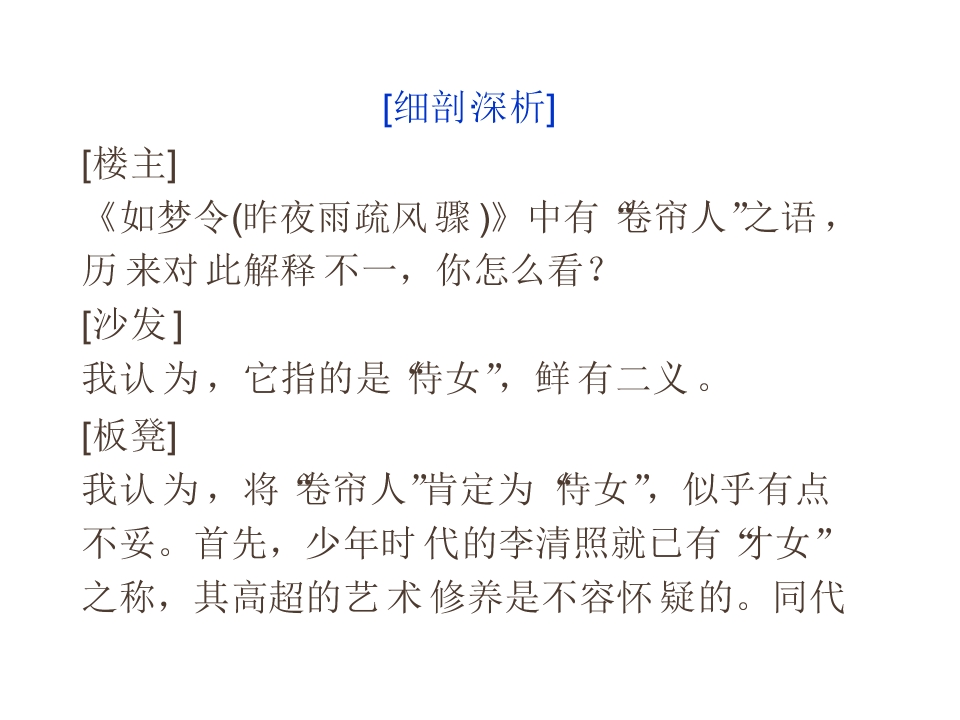 [细剖深析]

[楼主]

《如梦令(昨夜雨疏风骤)》中有“卷帘人”之语，历来对此解释不一，你怎么看？

[沙发]

我认为，它指的是“侍女”，鲜有二义。

[板凳]

我认为，将“卷帘人”肯定为“侍女”，似乎有点不妥。首先，少年时代的李清照就已有“才女”之称，其高超的艺术修养是不容怀疑的。同代